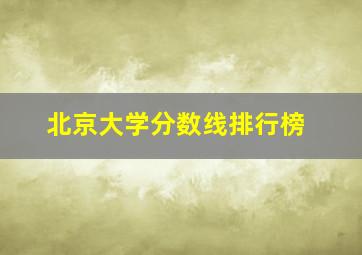 北京大学分数线排行榜